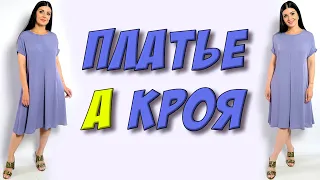 ПЛАТЬЕ
А КРОЯ